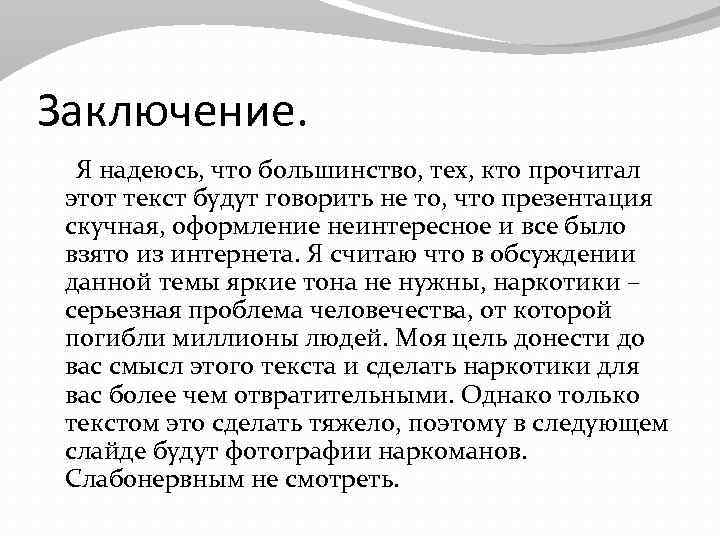 Заключение.

Я надеюсь, что большинство, тех, кто прочитал этот текст будут говорить не то, что презентация скучная, оформление неинтересное и все было взято из интернета. Я считаю что в обсуждении данной темы яркие тона не нужны, наркотики – серьезная проблема человечества, от которой погибли миллионы людей. Моя цель донести до вас смысл этого текста и сделать наркотики для вас более чем отвратительными. Однако только текстом это сделать тяжело, поэтому в следующем слайде будут фотографии наркоманов. Слабонервным не смотреть.